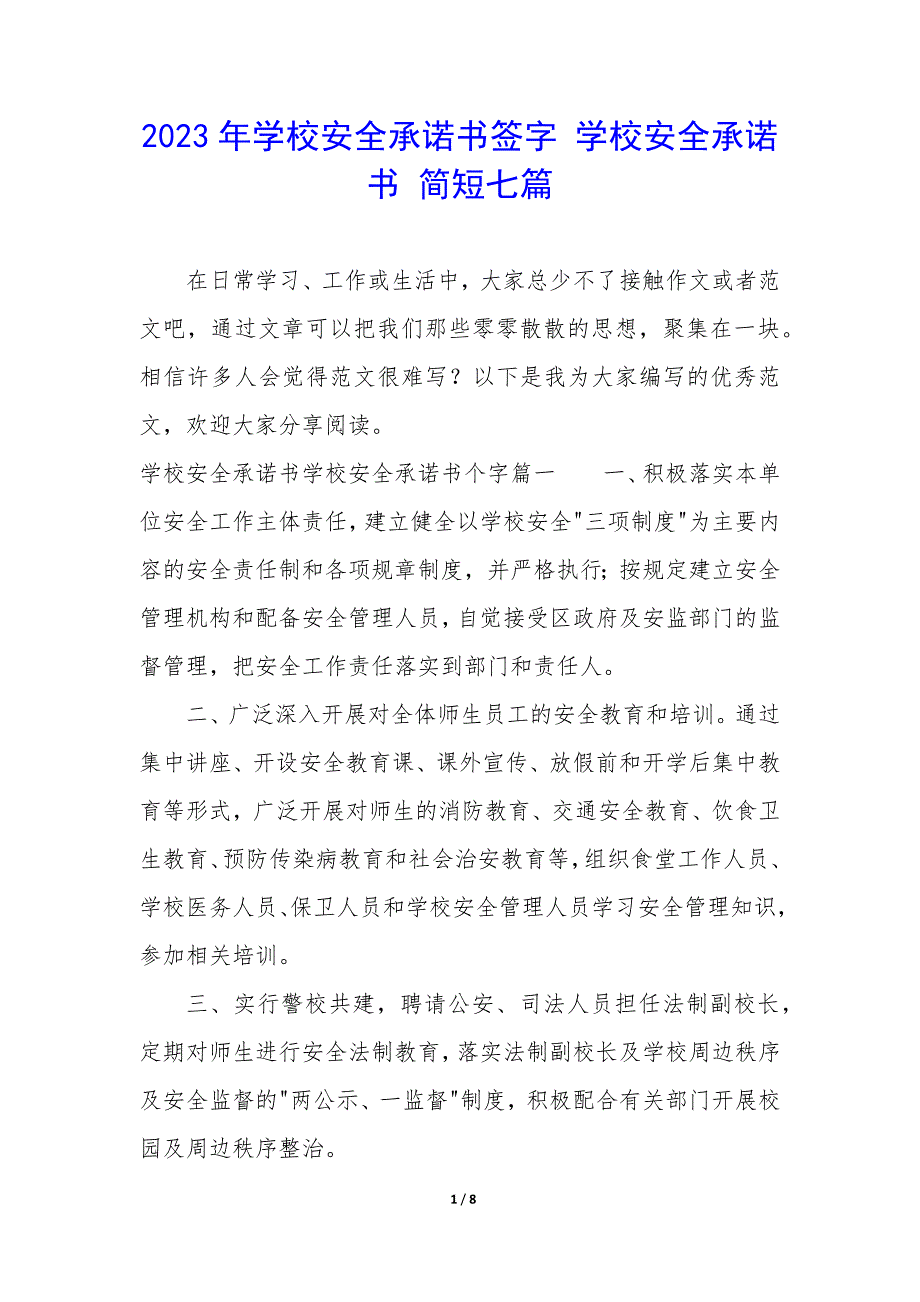 2023 年学校安全承诺书签字 学校安全承诺书 简短七篇

在日常学习、工作或生活中，大家总少不了接触作文或者范文吧，通过文章可以把我们那些零零散散的思想，聚集在一块。相信许多人会觉得范文很难写？以下是我为大家编写的优秀范文，欢迎大家分享阅读。

学校安全承诺书学校安全承诺书个字篇一　　一、积极落实本单位安全工作主体责任，建立健全以学校安全"三项制度"为主要内容的安全责任制和各项规章制度，并严格执行;按规定建立安全管理机构和配备安全管理人员，自觉接受区政府及安监部门的监督管理，把安全工作责任落实到部门和责任人。

二、广泛深入开展对全体师生员工的安全教育和培训。通过集中讲座、开设安全教育课、课外宣传、放假前和开学后集中教育等形式，广泛开展对师生的消防教育、交通安全教育、饮食卫生教育、预防传染病教育和社会治安教育等，组织食堂工作人员、学校医务人员、保卫人员和学校安全管理人员学习安全管理知识，参加相关培训。

三、实行警校共建，聘请公安、司法人员担任法制副校长，定期对师生进行安全法制教育，落实法制副校长及学校周边秩序及安全监督的"两公示、一监督"制度，积极配合有关部门开展校园及周边秩序整治。

1 / 8